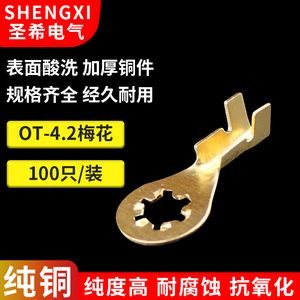 SHENGXI
圣希电气

表面酸洗 加厚铜件
规格齐全 经久耐用

OT-4.2梅花

100只/装

纯铜

纯度高 耐腐蚀 抗氧化